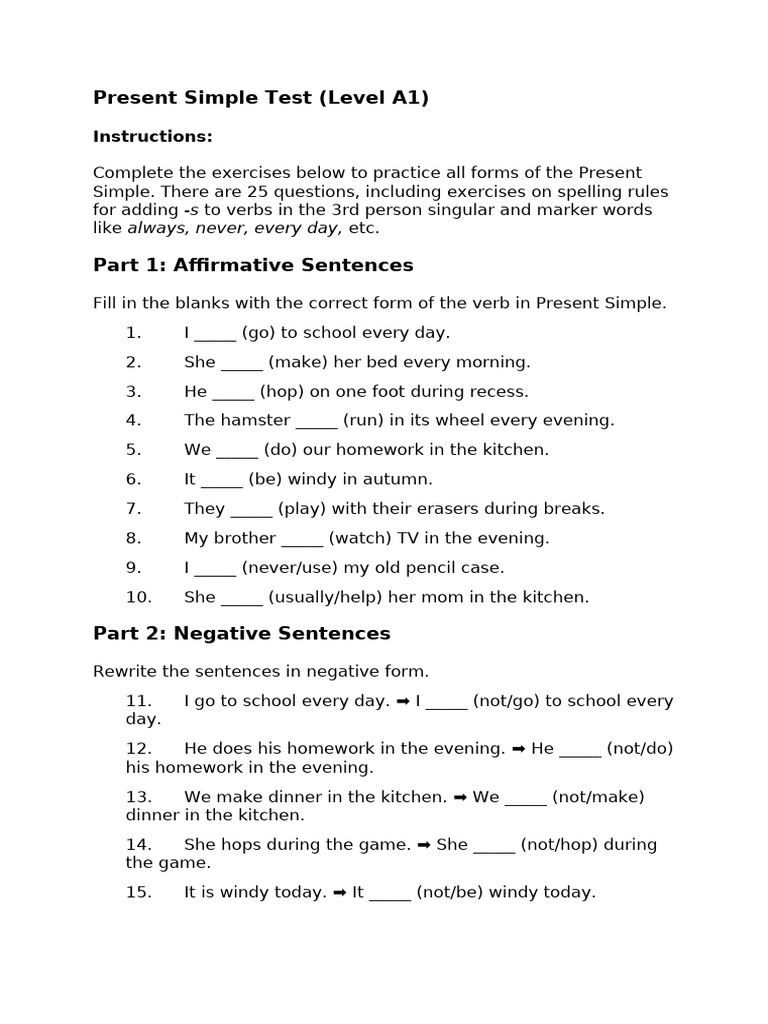 Present Simple Test (Level A1)

Instructions:

Complete the exercises below to practice all forms of the Present Simple. There are 25 questions, including exercises on spelling rules for adding -s to verbs in the 3rd person singular and marker words like always, never, every day, etc.

Part 1: Affirmative Sentences

Fill in the blanks with the correct form of the verb in Present Simple.

1. I _____ (go) to school every day.
2. She _____ (make) her bed every morning.
3. He _____ (hop) on one foot during recess.
4. The hamster _____ (run) in its wheel every evening.
5. We _____ (do) our homework in the kitchen.
6. It _____ (be) windy in autumn.
7. They _____ (play) with their erasers during breaks.
8. My brother _____ (watch) TV in the evening.
9. I _____ (never/use) my old pencil case.
10. She _____ (usually/help) her mom in the kitchen.

Part 2: Negative Sentences

Rewrite the sentences in negative form.

11. I go to school every day. ➡ I _____ (not/go) to school every day.
12. He does his homework in the evening. ➡ He _____ (not/do) his homework in the evening.
13. We make dinner in the kitchen. ➡ We _____ (not/make) dinner in the kitchen.
14. She hops during the game. ➡ She _____ (not/hop) during the game.
15. It is windy today. ➡ It _____ (not/be) windy today.